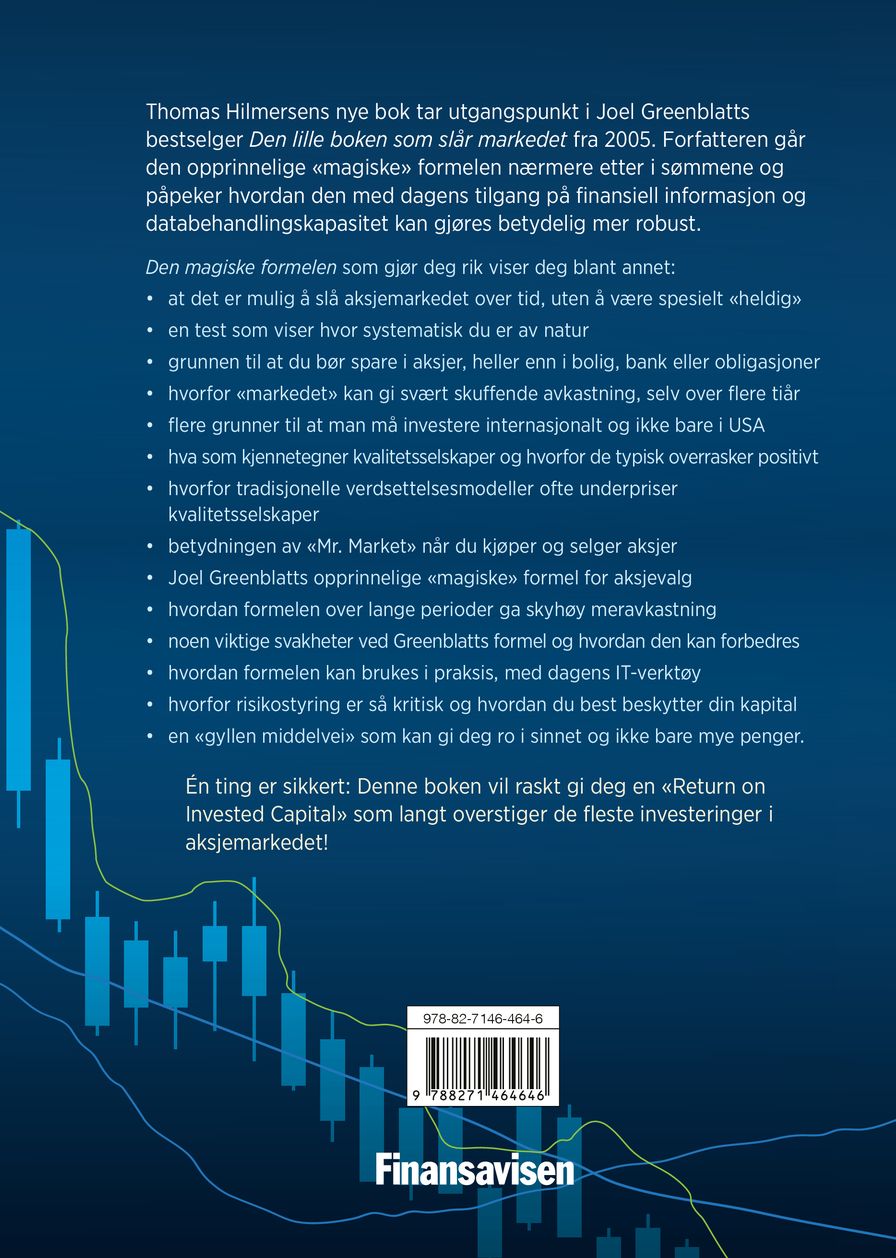 Thomas Hilmersens nye bok tar utgangspunkt i Joel Greenblatts bestselger Den lille boken som slår markedet fra 2005. Forfatteren går den opprinnelige «magiske» formelen nærmere etter i sømmene og påpeker hvordan den med dagens tilgang på finansiell informasjon og databehandlingskapasitet kan gjøres betydelig mer robust.

Den magiske formelen som gjør deg rik viser deg blant annet:

• at det er mulig å slå aksjemarkedet over tid, uten å være spesielt «heldig»
• en test som viser hvor systematisk du er av natur
• grunnen til at du bør spare i aksjer, heller enn i bolig, bank eller obligasjoner
• hvorfor «markedet» kan gi svært skuffende avkastning, selv over flere tiår
• flere grunner til at man må investere internasjonalt og ikke bare i USA
• hva som kjennetegner kvalitetsselskaper og hvorfor de typisk overrasker positivt
• hvorfor tradisjonelle verdsettelsesmodeller ofte underpriser kvalitetsselskaper
• betydningen av «Mr. Market» når du kjøper og selger aksjer
• Joel Greenblatts opprinnelige «magiske» formel for aksjevalg
• hvordan formelen over lange perioder ga skyhøy meravkastning
• noen viktige svakheter ved Greenblatts formel og hvordan den kan forbedres
• hvordan formelen kan brukes i praksis, med dagens IT-verktøy
• hvorfor risikostyring er så kritisk og hvordan du best beskytter din kapital
• en «gyllen middelvei» som kan gi deg ro i sinnet og ikke bare mye penger.

Én ting er sikkert: Denne boken vil raskt gi deg en «Return on Invested Capital» som langt overstiger de fleste investeringer i aksjemarkedet!

978-82-7146-464-6

9 788271 464646

Finansavisen